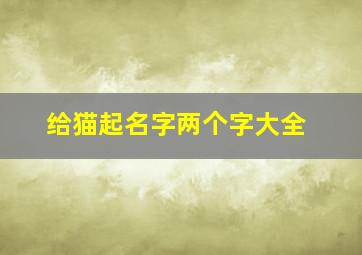 给猫起名字两个字大全